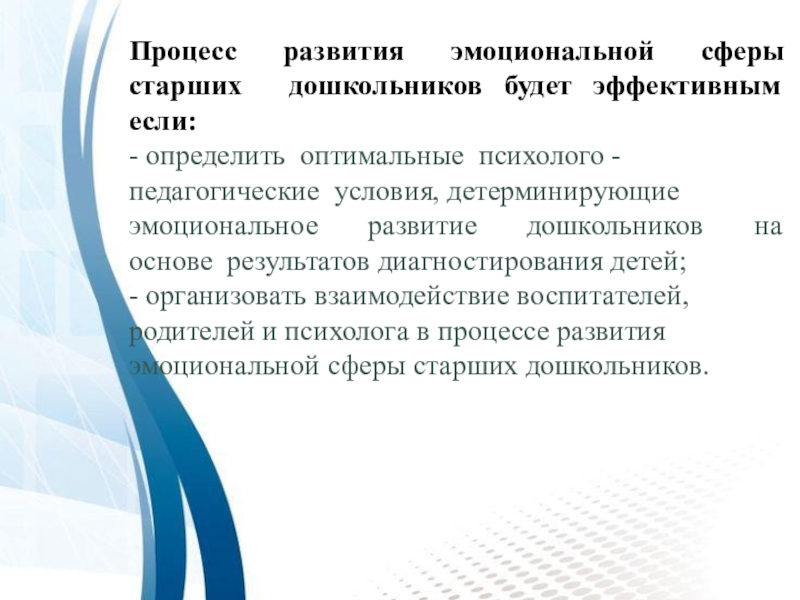 Процесс развития эмоциональной сферы старших дошкольников будет эффективным если:

- определить оптимальные психолого - педагогические условия, детерминирующие эмоциональное развитие дошкольников на основе результатов диагностирования детей;

- организовать взаимодействие воспитателей, родителей и психолога в процессе развития эмоциональной сферы старших дошкольников.